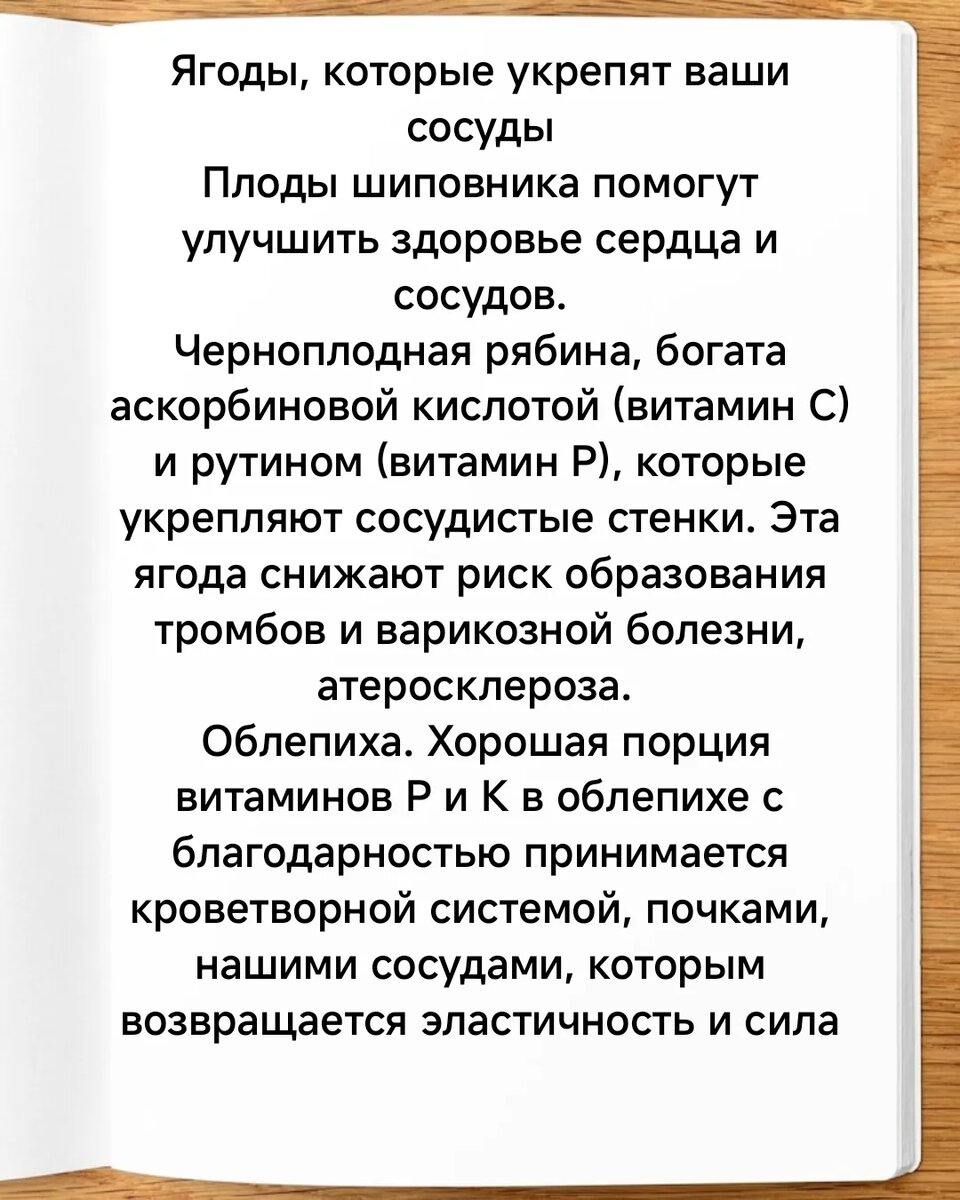 Ягоды, которые укрепят ваши сосуды
Плоды шиповника помогут улучшить здоровье сердца и сосудов.
Черноплодная рябина, богата аскорбиновой кислотой (витамин С) и рутином (витамин Р), которые укрепляют сосудистые стенки. Эта ягода снижают риск образования тромбов и варикозной болезни, атеросклероза.
Облепиха. Хорошая порция витаминов Р и К в облепихе с благодарностью принимается кроветворной системой, почками, нашими сосудами, которым возвращается эластичность и сила